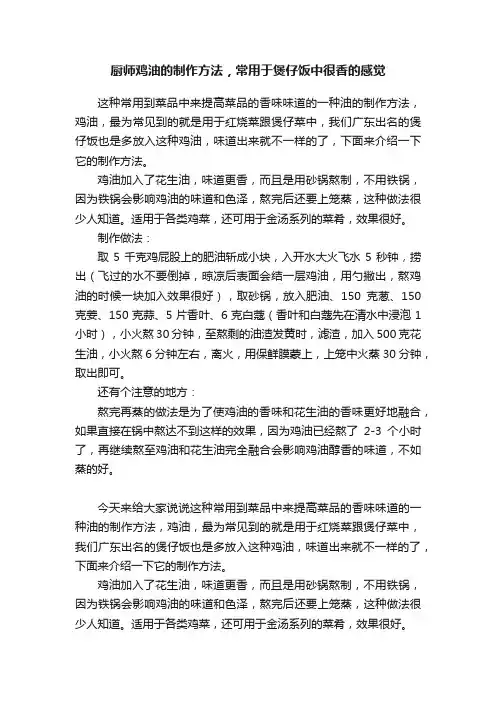 厨师鸡油的制作方法，常用于煲仔饭中很香的感觉

这种常用到菜品中来提高菜品的香味味道的一种油的制作方法，鸡油，最为常见到的就是用于红烧菜跟煲仔菜中，我们广东出名的煲仔饭也是多放入这种鸡油，味道出来就不一样的了，下面来介绍一下它的制作方法。

鸡油加入了花生油，味道更香，而且是用砂锅熬制，不用铁锅，因为铁锅会影响鸡油的味道和色泽，熬完后还要上笼蒸，这种做法很少人知道。适用于各类鸡菜，还可用于金汤系列的菜肴，效果很好。

制作做法：

取 5 千克鸡屁股上的肥油斩成小块，入开水大火飞水 5 秒钟，捞出（飞过的水不要倒掉，晾凉后表面会结一层鸡油，用勺撇出，熬鸡油的时候一块加入效果很好），取砂锅，放入肥油、150 克葱、150 克姜、150 克蒜、5 片香叶、6 克白蔻（香叶和白蔻先在清水中浸泡 1 小时），小火熬 30 分钟，至熬剩的油渣发黄时，滤渣，加入 500 克花生油，小火熬 6 分钟左右，离火，用保鲜膜蒙上，上笼中火蒸 30 分钟，取出即可。

还有个注意的地方：

熬完再蒸的做法是为了使鸡油的香味和花生油的香味更好地融合，如果直接在锅中熬达不到这样的效果，因为鸡油已经熬了 2-3 个小时了，再继续熬至鸡油和花生油完全融合会影响鸡油醇香的味道，不如蒸的好。

今天来给大家说说这种常用到菜品中来提高菜品的香味味道的一种油的制作方法，鸡油，最为常见到的就是用于红烧菜跟煲仔菜中，我们广东出名的煲仔饭也是多放入这种鸡油，味道出来就不一样的了，下面来介绍一下它的制作方法。

鸡油加入了花生油，味道更香，而且是用砂锅熬制，不用铁锅，因为铁锅会影响鸡油的味道和色泽，熬完后还要上笼蒸，这种做法很少人知道。适用于各类鸡菜，还可用于金汤系列的菜肴，效果很好。